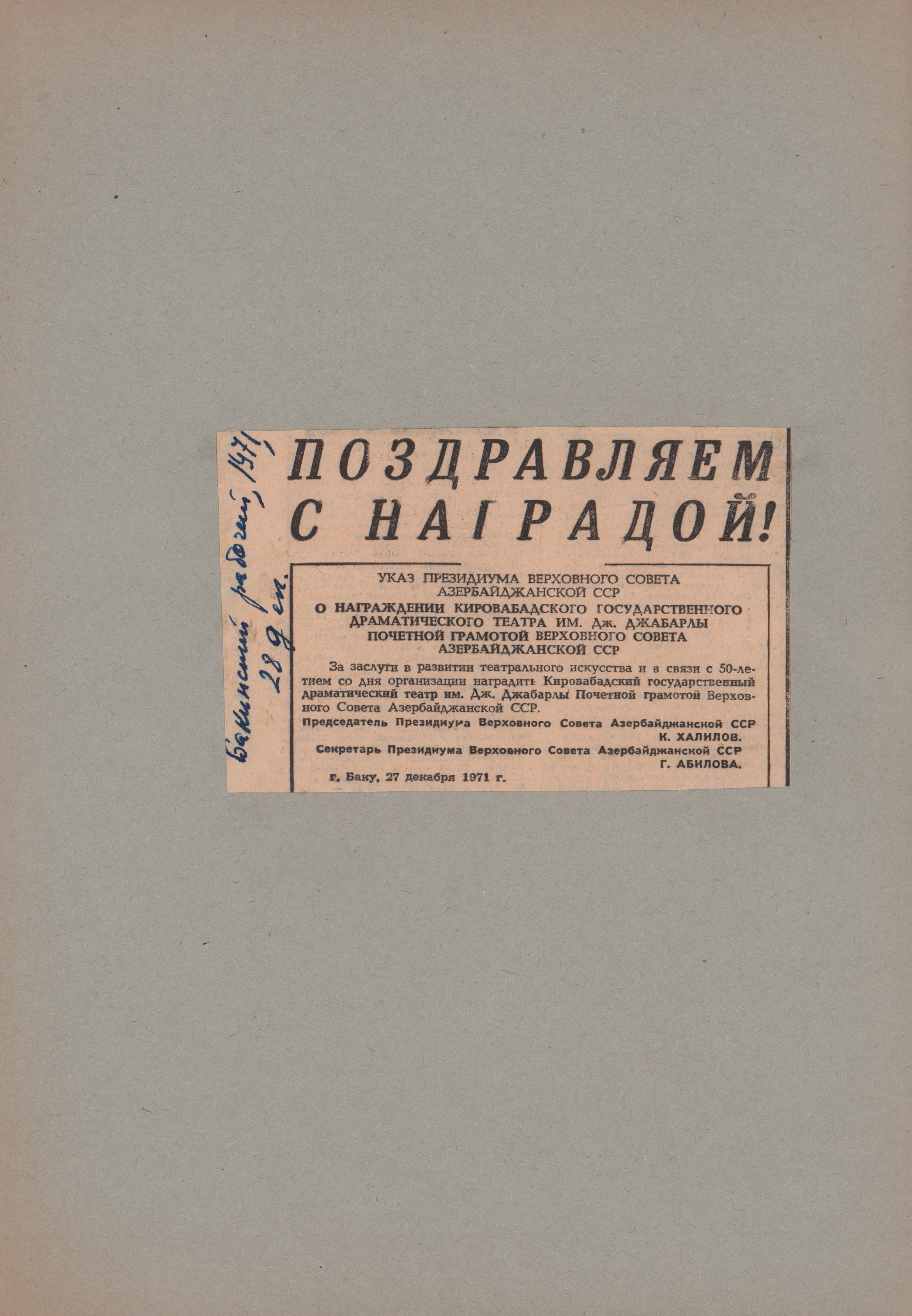 Бакинский рабочий, 1971, 28 дек.

ПОЗДРАВЛЯЕМ С НАГРАДОЙ!

УКАЗ ПРЕЗИДИУМА ВЕРХОВНОГО СОВЕТА АЗЕРБАЙДЖАНСКОЙ ССР
О НАГРАЖДЕНИИ КИРОВАБАДСКОГО ГОСУДАРСТВЕННОГО ДРАМАТИЧЕСКОГО ТЕАТРА ИМ. Дж. ДЖАБАРЛЫ ПОЧЕТНОЙ ГРАМОТОЙ ВЕРХОВНОГО СОВЕТА АЗЕРБАЙДЖАНСКОЙ ССР

За заслуги в развитии театрального искусства и в связи с 50-летием со дня организации наградить Кировабадский государственный драматический театр им. Дж. Джабарлы Почетной грамотой Верховного Совета Азербайджанской ССР.

Председатель Президиума Верховного Совета Азербайджанской ССР К. ХАЛИЛОВ.
Секретарь Президиума Верховного Совета Азербайджанской ССР Г. АБИЛОВА.
г. Баку, 27 декабря 1971 г.